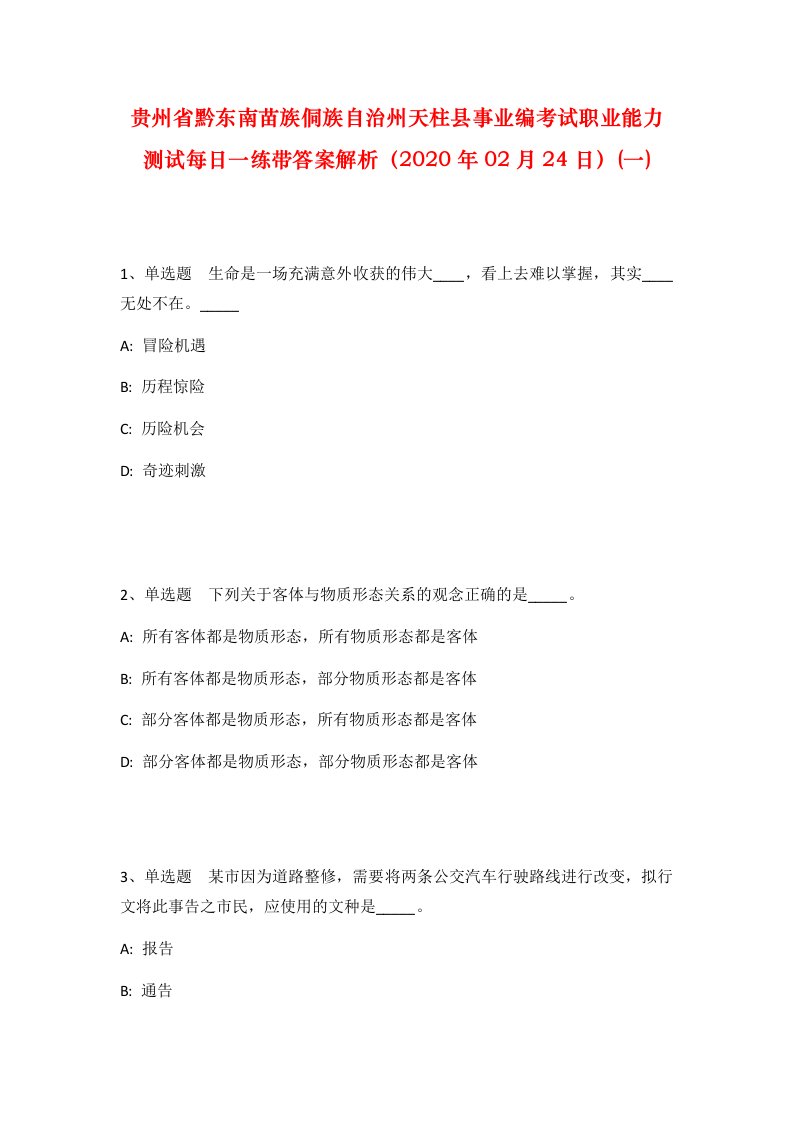 贵州省黔东南苗族侗族自治州天柱县事业编考试职业能力测试每日一练带答案解析（2020年02月24日）(一)

1、单选题　生命是一场充满意外收获的伟大____，看上去难以掌握，其实____无处不在。_____

A: 冒险机遇

B: 历程惊险

C: 历险机会

D: 奇迹刺激

2、单选题　下列关于客体与物质形态关系的观念正确的是_____。

A: 所有客体都是物质形态，所有物质形态都是客体

B: 所有客体都是物质形态，部分物质形态都是客体

C: 部分客体都是物质形态，所有物质形态都是客体

D: 部分客体都是物质形态，部分物质形态都是客体

3、单选题　某市因为道路整修，需要将两条公交汽车行驶路线进行改变，拟行文将此事告之市民，应使用的文种是_____。

A: 报告

B: 通告